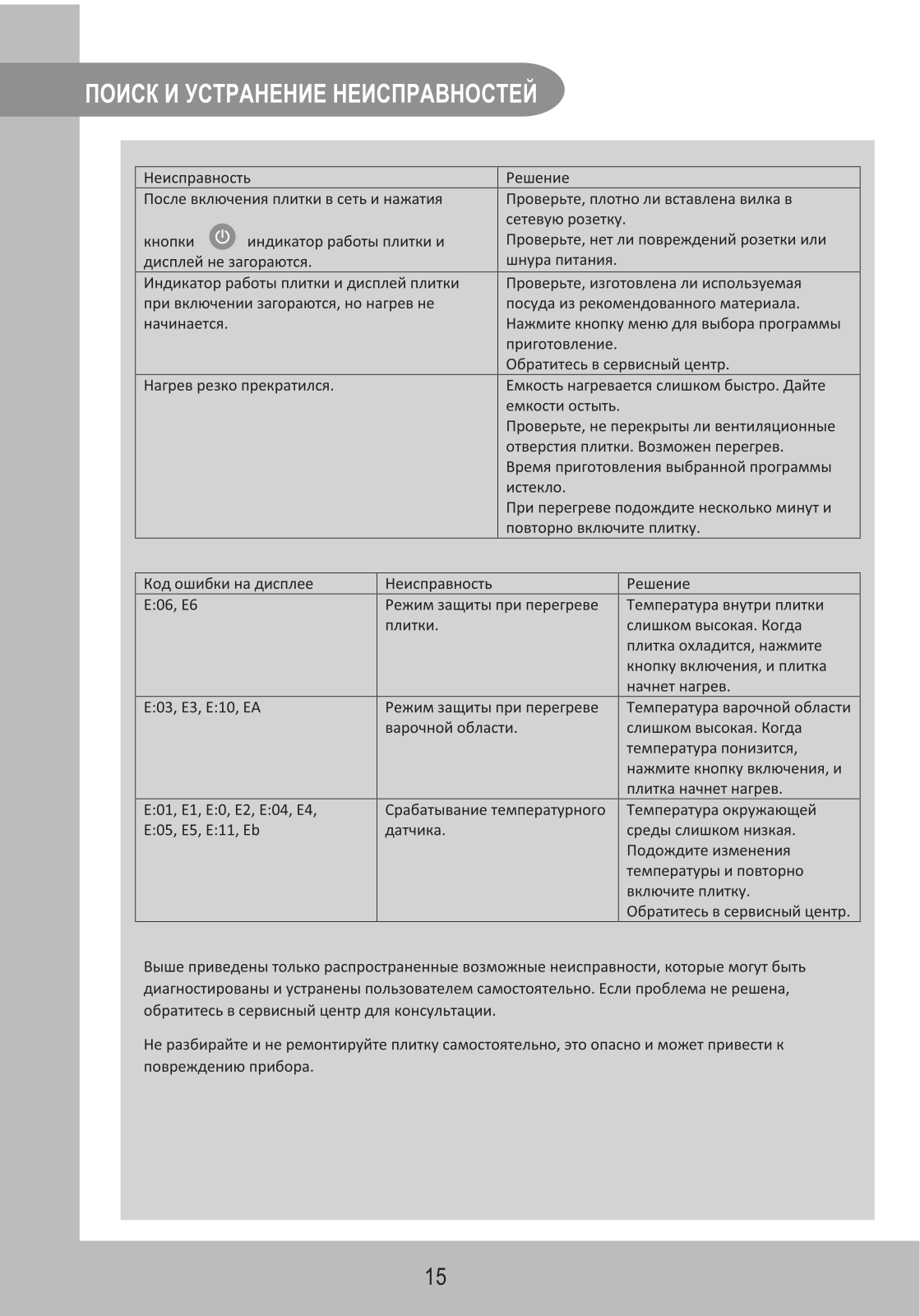 ПОИСК И УСТРАНЕНИЕ НЕИСПРАВНОСТЕЙ

| Неисправность | Решение |
|---|---|
| После включения плитки в сеть и нажатия кнопки индикатор работы плитки и дисплей не загораются. | Проверьте, плотно ли вставлена вилка в сетевую розетку. Проверьте, нет ли повреждений розетки или шнура питания. |
| Индикатор работы плитки и дисплей плитки при включении загораются, но нагрев не начинается. | Проверьте, изготовлена ли используемая посуда из рекомендованного материала. Нажмите кнопку меню для выбора программы приготовление. Обратитесь в сервисный центр. |
| Нагрев резко прекратился. | Емкость нагревается слишком быстро. Дайте емкости остыть. Проверьте, не перекрыты ли вентиляционные отверстия плитки. Возможен перегрев. Время приготовления выбранной программы истекло. При перегреве подождите несколько минут и повторно включите плитку. |

| Код ошибки на дисплее | Неисправность | Решение |
|---|---|---|
| E:06, E6 | Режим защиты при перегреве плитки. | Температура внутри плитки слишком высокая. Когда плитка охладится, нажмите кнопку включения, и плитка начнет нагрев. |
| E:03, E3, E:10, EA | Режим защиты при перегреве варочной области. | Температура варочной области слишком высокая. Когда температура понизится, нажмите кнопку включения, и плитка начнет нагрев. |
| E:01, E1, E:0, E2, E:04, E4, E:05, E5, E:11, Eb | Срабатывание температурного датчика. | Температура окружающей среды слишком низкая. Подождите изменения температуры и повторно включите плитку. Обратитесь в сервисный центр. |

Выше приведены только распространенные возможные неисправности, которые могут быть диагностированы и устранены пользователем самостоятельно. Если проблема не решена, обратитесь в сервисный центр для консультации.

Не разбирайте и не ремонтируйте плитку самостоятельно, это опасно и может привести к повреждению прибора.

15